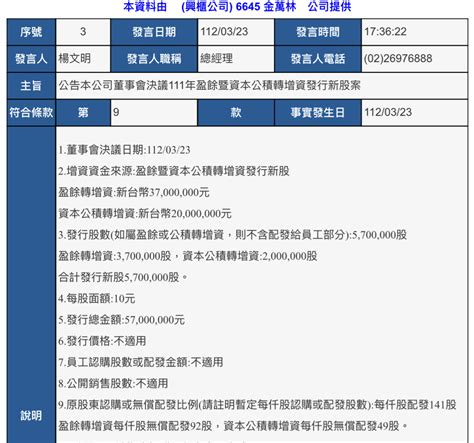 本資料由　(興櫃公司) 6645 金萬林　公司提供

| 序號 | 3 | 發言日期 | 112/03/23 | 發言時間 | 17:36:22 |
|---|---|---|---|---|---|
| 發言人 | 楊文明 | 發言人職稱 | 總經理 | 發言人電話 | (02)26976888 |
| 主旨 | 公告本公司董事會決議111年盈餘暨資本公積轉增資發行新股案 | | | | |
| 符合條款 | 第 | 9 | 款 | 事實發生日 | 112/03/23 |

說明

1.董事會決議日期:112/03/23

2.增資資金來源:盈餘暨資本公積轉增資發行新股

盈餘轉增資:新台幣37,000,000元

資本公積轉增資:新台幣20,000,000元

3.發行股數(如屬盈餘或公積轉增資，則不含配發給員工部分):5,700,000股

盈餘轉增資:3,700,000股，資本公積轉增資:2,000,000股

合計發行新股5,700,000股。

4.每股面額:10元

5.發行總金額:57,000,000元

6.發行價格:不適用

7.員工認購股數或配發金額:不適用

8.公開銷售股數:不適用

9.原股東認購或無償配發比例(請註明暫定每仟股認購或配發股數):每仟股配發141股

盈餘轉增資每仟股無償配發92股，資本公積轉增資每仟股無償配發49股。